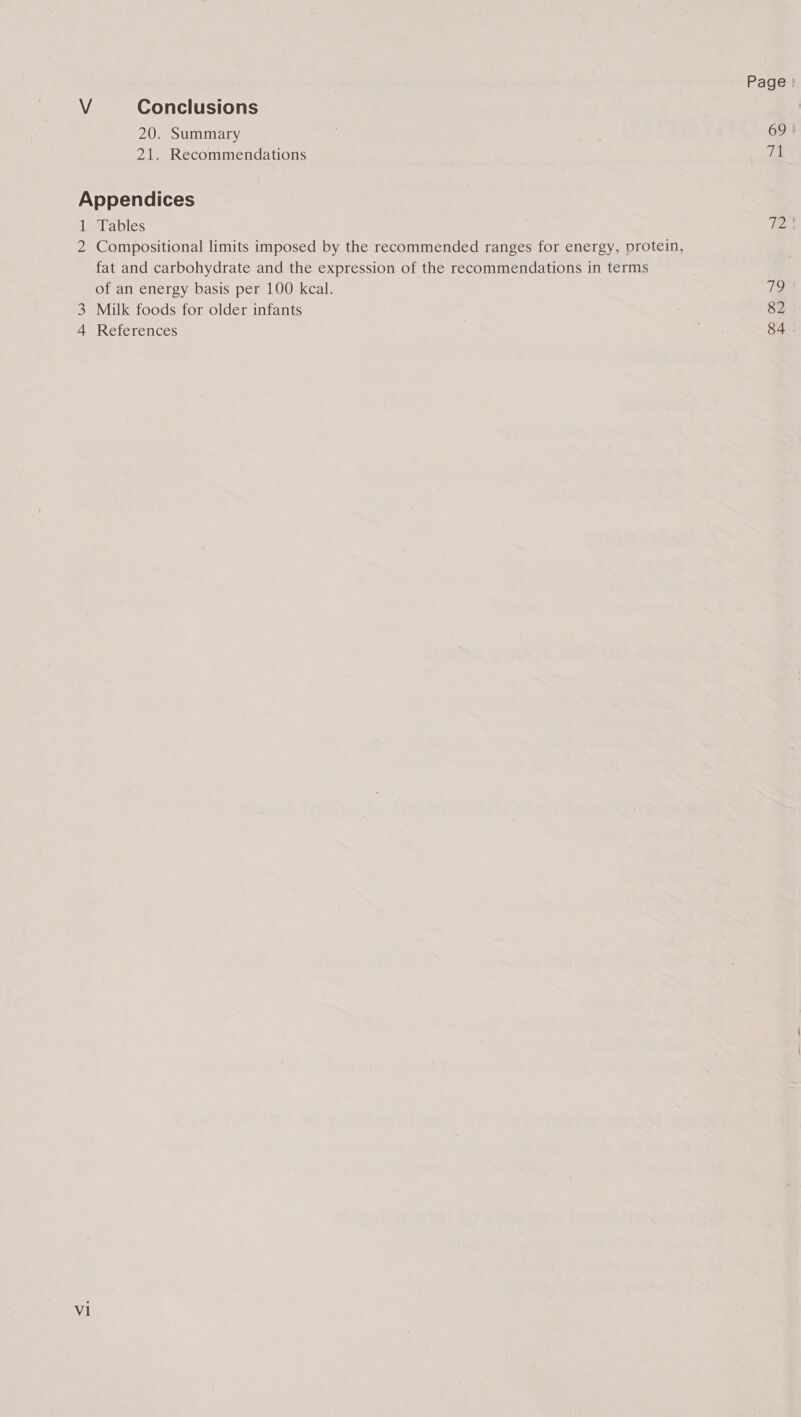 Page

V Conclusions

20. Summary 69

21. Recommendations 71

Appendices

1 Tables 72

2 Compositional limits imposed by the recommended ranges for energy, protein, fat and carbohydrate and the expression of the recommendations in terms of an energy basis per 100 kcal. 79

3 Milk foods for older infants 82

4 References 84

vi